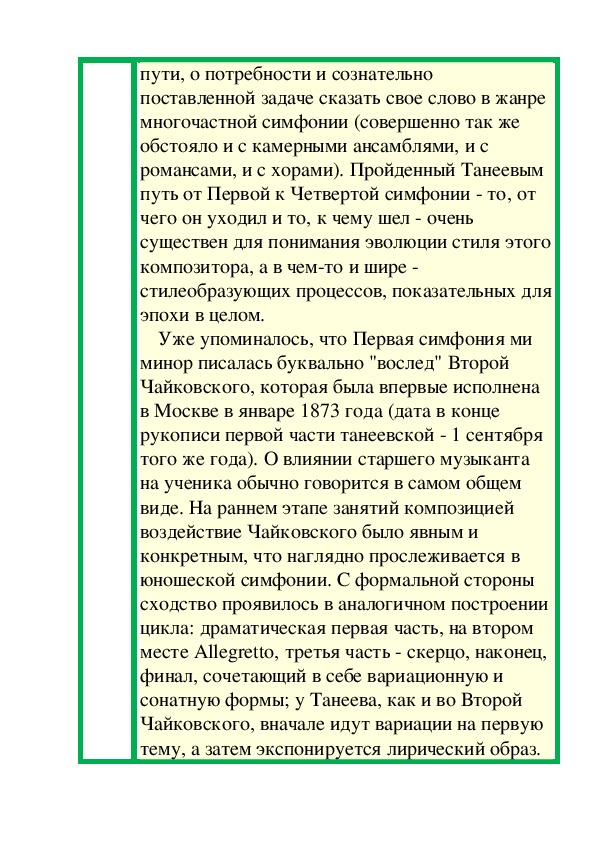 пути, о потребности и сознательно поставленной задаче сказать свое слово в жанре многочастной симфонии (совершенно так же обстояло и с камерными ансамблями, и с романсами, и с хорами). Пройденный Танеевым путь от Первой к Четвертой симфонии - то, от чего он уходил и то, к чему шел - очень существен для понимания эволюции стиля этого композитора, а в чем-то и шире - стилеобразующих процессов, показательных для эпохи в целом.

Уже упоминалось, что Первая симфония ми минор писалась буквально "вослед" Второй Чайковского, которая была впервые исполнена в Москве в январе 1873 года (дата в конце рукописи первой части танеевской - 1 сентября того же года). О влиянии старшего музыканта на ученика обычно говорится в самом общем виде. На раннем этапе занятий композицией воздействие Чайковского было явным и конкретным, что наглядно прослеживается в юношеской симфонии. С формальной стороны сходство проявилось в аналогичном построении цикла: драматическая первая часть, на втором месте Allegretto, третья часть - скерцо, наконец, финал, сочетающий в себе вариационную и сонатную формы; у Танеева, как и во Второй Чайковского, вначале идут вариации на первую тему, а затем экспонируется лирический образ.